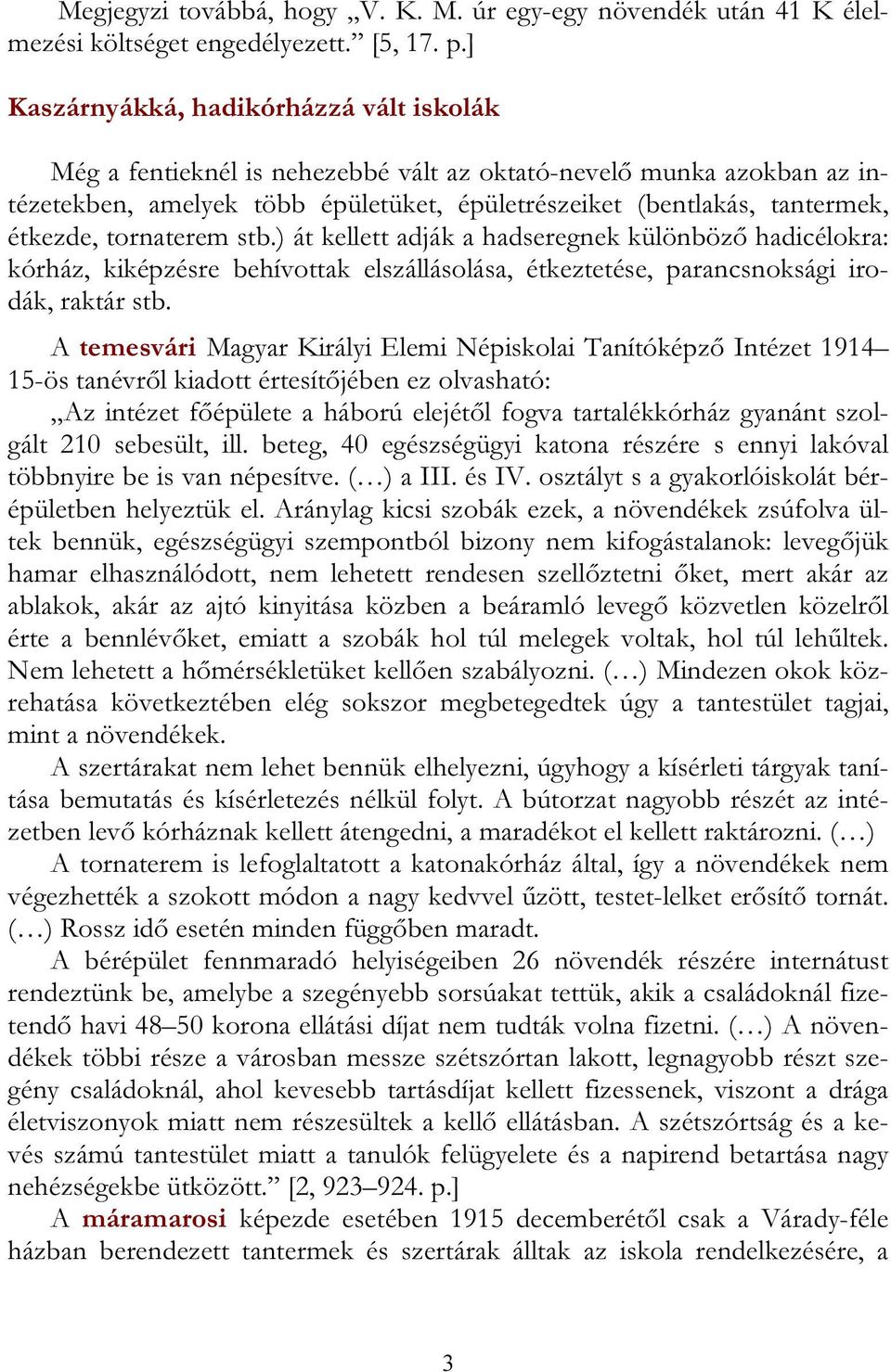 Megjegyzi továbbá, hogy „V. K. M. úr egy-egy növendék után 41 K élelmezési költséget engedélyezett.” [5, 17. p.]

Kaszárnyákká, hadikórházzá vált iskolák

Még a fentieknél is nehezebbé vált az oktató-nevelő munka azokban az intézetekben, amelyek több épületüket, épületrészeiket (bentlakás, tantermek, étkezde, tornaterem stb.) át kellett adják a hadseregnek különböző hadicélokra: kórház, kiképzésre behívottak elszállásolása, étkeztetése, parancsnoksági irodák, raktár stb.

A temesvári Magyar Királyi Elemi Népiskolai Tanítóképző Intézet 1914–15-ös tanévről kiadott értesítőjében ez olvasható:

„Az intézet főépülete a háború elejétől fogva tartalékkórház gyanánt szolgált 210 sebesült, ill. beteg, 40 egészségügyi katona részére s ennyi lakóval többnyire be is van népesítve. (…) a III. és IV. osztályt s a gyakorlóiskolát bérépületben helyeztük el. Aránylag kicsi szobák ezek, a növendékek zsúfolva ültek bennük, egészségügyi szempontból bizony nem kifogástalanok: levegőjük hamar elhasználódott, nem lehetett rendesen szellőztetni őket, mert akár az ablakok, akár az ajtó kinyitása közben a beáramló levegő közvetlen közelről érte a bennlévőket, emiatt a szobák hol túl melegek voltak, hol túl lehűltek. Nem lehetett a hőmérsékletüket kellően szabályozni. (…) Mindezen okok közrehatása következtében elég sokszor megbetegedtek úgy a tantestület tagjai, mint a növendékek.

A szertárakat nem lehet bennük elhelyezni, úgyhogy a kísérleti tárgyak tanítása bemutatás és kísérletezés nélkül folyt. A bútorzat nagyobb részét az intézetben levő kórháznak kellett átengedni, a maradékot el kellett raktározni. (…)

A tornaterem is lefoglaltatott a katonakórház által, így a növendékek nem végezhették a szokott módon a nagy kedvvel űzött, testet-lelket erősítő tornát. (…) Rossz idő esetén minden függőben maradt.

A bérépület fennmaradó helyiségeiben 26 növendék részére internátust rendeztünk be, amelybe a szegényebb sorsúakat tettük, akik a családoknál fizetendő havi 48–50 korona ellátási díjat nem tudták volna fizetni. (…) A növendékek többi része a városban messze szétszórtan lakott, legnagyobb részt szegény családoknál, ahol kevesebb tartásdíjat kellett fizessenek, viszont a drága életviszonyok miatt nem részesültek a kellő ellátásban. A szétszórtság és a kevés számú tantestület miatt a tanulók felügyelete és a napirend betartása nagy nehézségekbe ütközött.” [2, 923–924. p.]

A máramarosi képezde esetében 1915 decemberétől csak a Várady-féle házban berendezett tantermek és szertárak álltak az iskola rendelkezésére, a

3